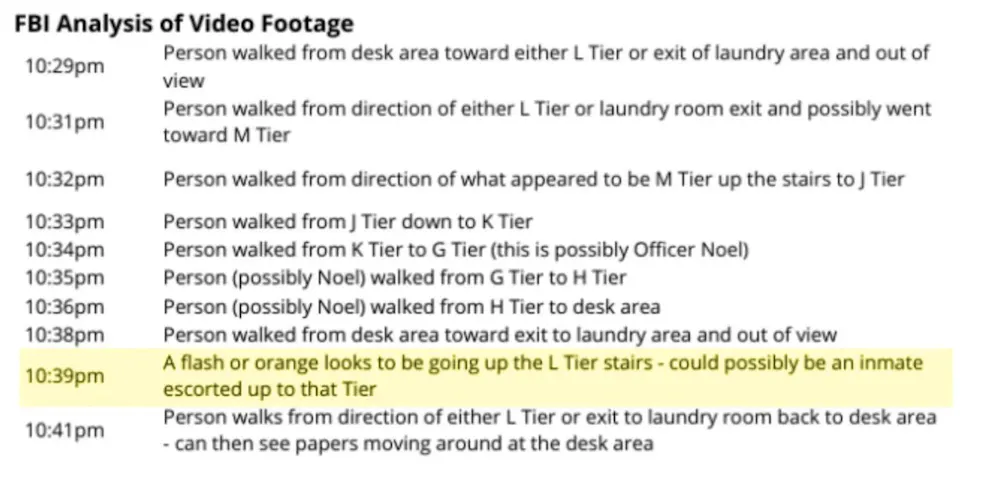 FBI Analysis of Video Footage

| | |
|---|---|
| 10:29pm | Person walked from desk area toward either L Tier or exit of laundry area and out of view |
| 10:31pm | Person walked from direction of either L Tier or laundry room exit and possibly went toward M Tier |
| 10:32pm | Person walked from direction of what appeared to be M Tier up the stairs to J Tier |
| 10:33pm | Person walked from J Tier down to K Tier |
| 10:34pm | Person walked from K Tier to G Tier (this is possibly Officer Noel) |
| 10:35pm | Person (possibly Noel) walked from G Tier to H Tier |
| 10:36pm | Person (possibly Noel) walked from H Tier to desk area |
| 10:38pm | Person walked from desk area toward exit to laundry area and out of view |
| 10:39pm | A flash or orange looks to be going up the L Tier stairs - could possibly be an inmate escorted up to that Tier |
| 10:41pm | Person walks from direction of either L Tier or exit to laundry room back to desk area - can then see papers moving around at the desk area |